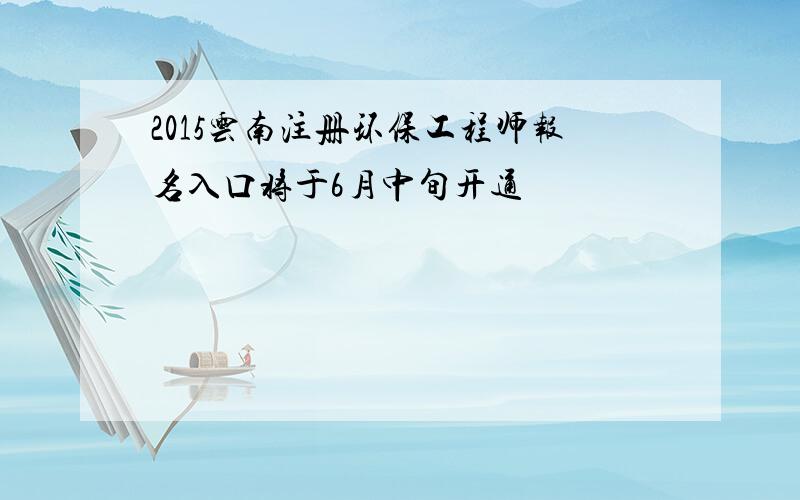 2015云南注册环保工程师报名入口将于6月中旬开通